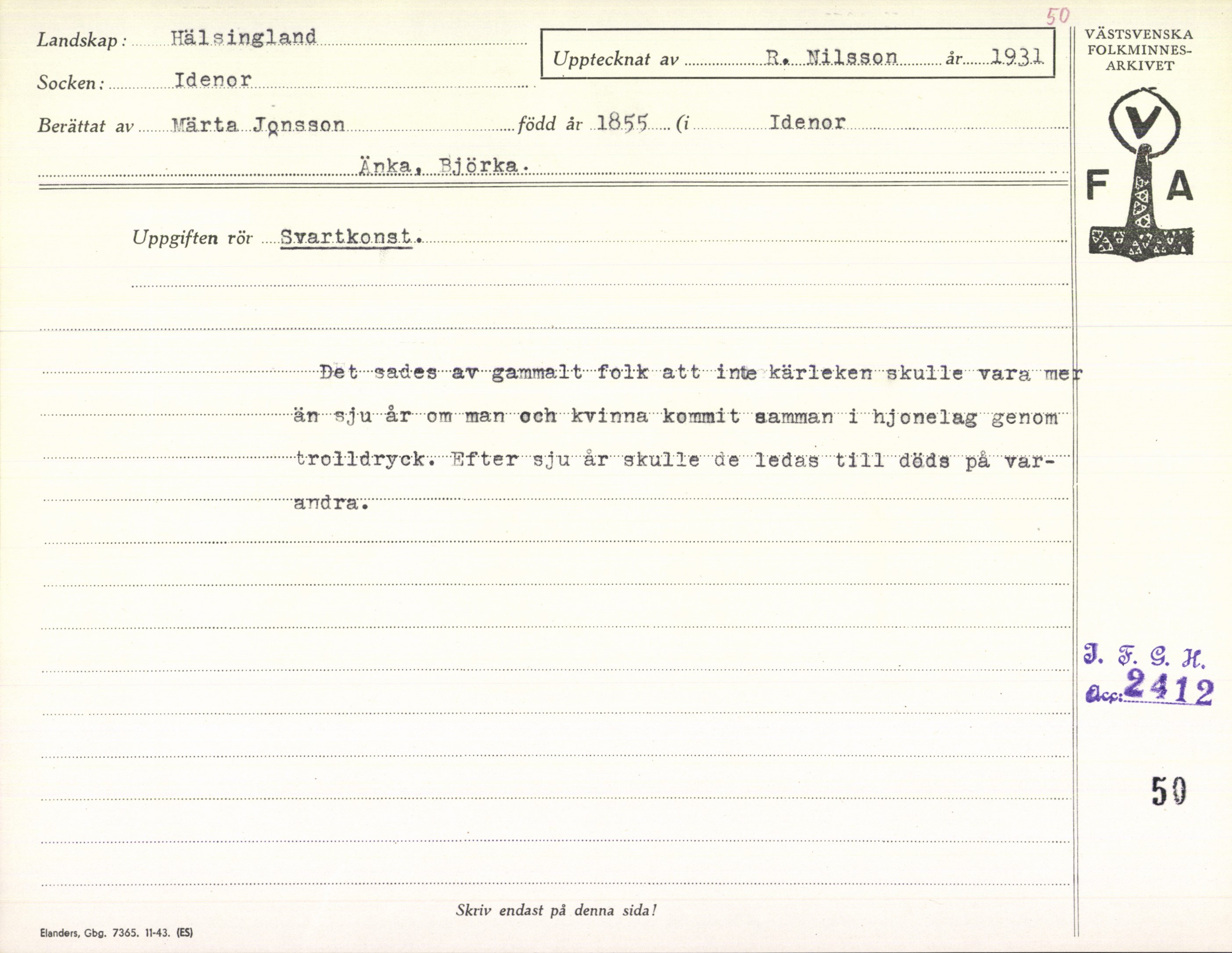 50

Landskap: Hälsingland

Socken: Idenor

Upptecknat av R. Nilsson år 1931

VÄSTSVENSKA FOLKMINNES-ARKIVET

V F A

Berättat av Märta Jonsson född år 1855 (i Idenor

Änka, Björka.

Uppgiften rör Svartkonst.

Det sades av gammalt folk att inte kärleken skulle vara mer än sju år om man och kvinna kommit samman i hjonelag genom trolldryck. Efter sju år skulle de ledas till döds på varandra.

J. F. G. H.
Acc: 2412

50

Skriv endast på denna sida!

Elanders, Gbg. 7365. 11-43. (ES)